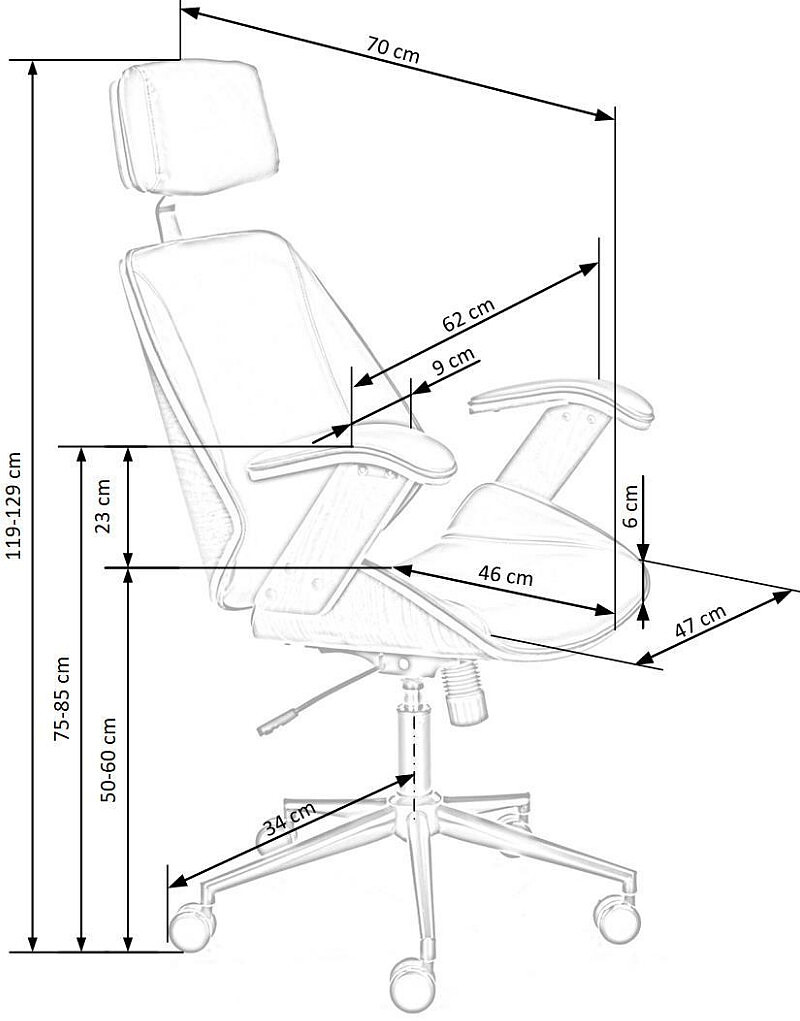 70 cm
62 cm
9 cm
119-129 cm
23 cm
6 cm
46 cm
47 cm
75-85 cm
50-60 cm
34 cm